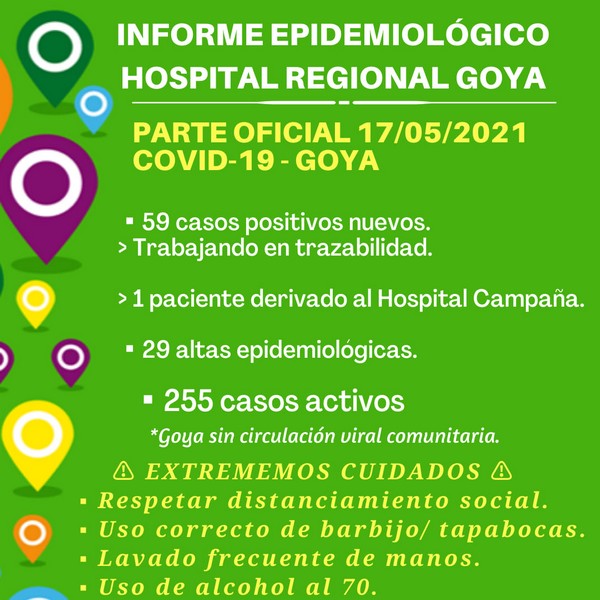 INFORME EPIDEMIOLÓGICO
HOSPITAL REGIONAL GOYA

PARTE OFICIAL 17/05/2021
COVID-19 - GOYA

▪ 59 casos positivos nuevos.
> Trabajando en trazabilidad.

> 1 paciente derivado al Hospital Campaña.

▪ 29 altas epidemiológicas.

▪ 255 casos activos

*Goya sin circulación viral comunitaria.

⚠ EXTREMEMOS CUIDADOS ⚠
▪ Respetar distanciamiento social.
▪ Uso correcto de barbijo/ tapabocas.
▪ Lavado frecuente de manos.
▪ Uso de alcohol al 70.